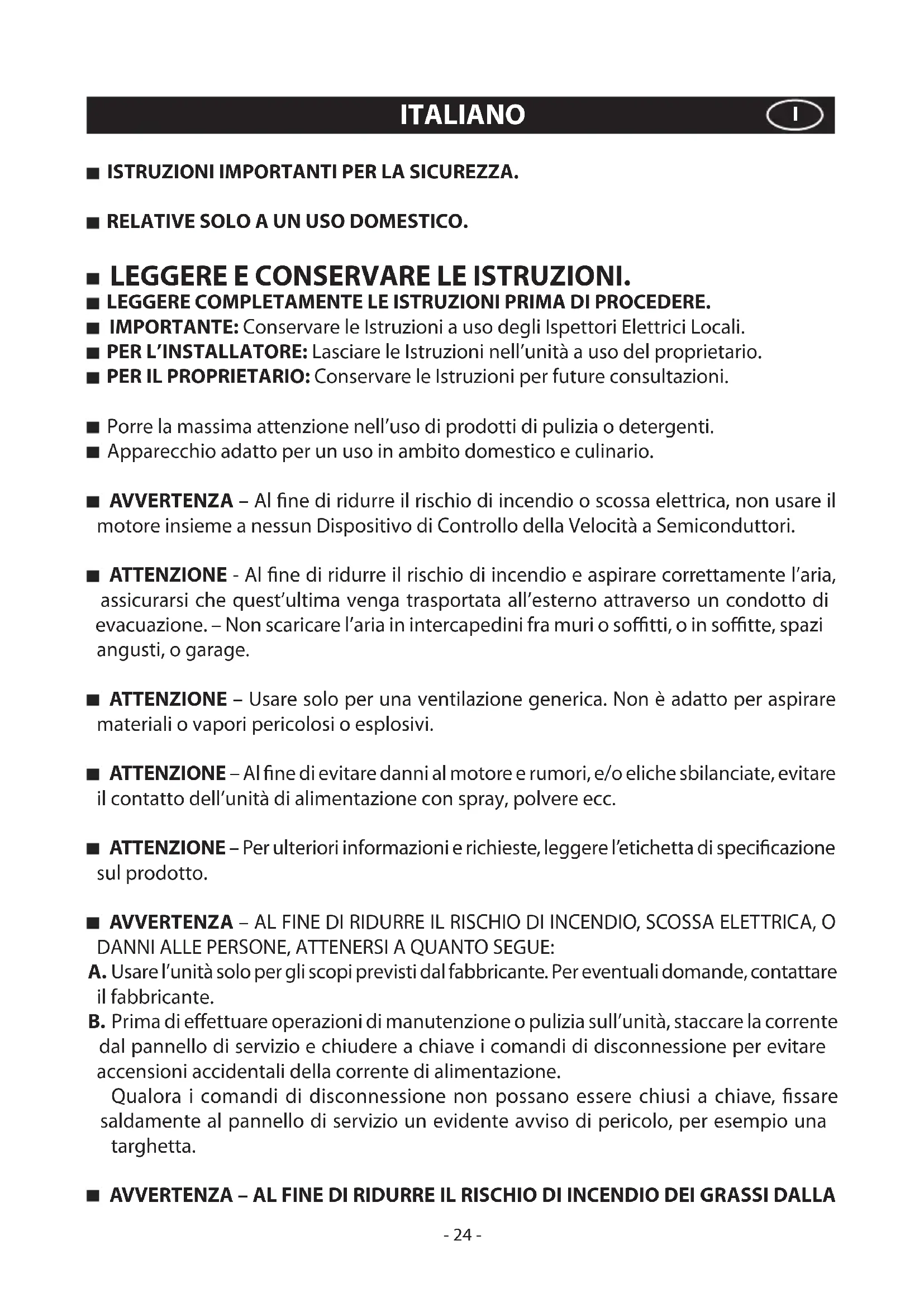 ITALIANO

I

■ ISTRUZIONI IMPORTANTI PER LA SICUREZZA.

■ RELATIVE SOLO A UN USO DOMESTICO.

■ LEGGERE E CONSERVARE LE ISTRUZIONI.
■ LEGGERE COMPLETAMENTE LE ISTRUZIONI PRIMA DI PROCEDERE.
■ IMPORTANTE: Conservare le Istruzioni a uso degli Ispettori Elettrici Locali.
■ PER L'INSTALLATORE: Lasciare le Istruzioni nell'unità a uso del proprietario.
■ PER IL PROPRIETARIO: Conservare le Istruzioni per future consultazioni.

■ Porre la massima attenzione nell'uso di prodotti di pulizia o detergenti.
■ Apparecchio adatto per un uso in ambito domestico e culinario.

■ AVVERTENZA – Al fine di ridurre il rischio di incendio o scossa elettrica, non usare il motore insieme a nessun Dispositivo di Controllo della Velocità a Semiconduttori.

■ ATTENZIONE - Al fine di ridurre il rischio di incendio e aspirare correttamente l'aria, assicurarsi che quest'ultima venga trasportata all'esterno attraverso un condotto di evacuazione. – Non scaricare l'aria in intercapedini fra muri o soffitti, o in soffitte, spazi angusti, o garage.

■ ATTENZIONE – Usare solo per una ventilazione generica. Non è adatto per aspirare materiali o vapori pericolosi o esplosivi.

■ ATTENZIONE – Al fine di evitare danni al motore e rumori, e/o eliche sbilanciate, evitare il contatto dell'unità di alimentazione con spray, polvere ecc.

■ ATTENZIONE – Per ulteriori informazioni e richieste, leggere l'etichetta di specificazione sul prodotto.

■ AVVERTENZA – AL FINE DI RIDURRE IL RISCHIO DI INCENDIO, SCOSSA ELETTRICA, O DANNI ALLE PERSONE, ATTENERSI A QUANTO SEGUE:
A. Usare l'unità solo per gli scopi previsti dal fabbricante. Per eventuali domande, contattare il fabbricante.
B. Prima di effettuare operazioni di manutenzione o pulizia sull'unità, staccare la corrente dal pannello di servizio e chiudere a chiave i comandi di disconnessione per evitare accensioni accidentali della corrente di alimentazione.
Qualora i comandi di disconnessione non possano essere chiusi a chiave, fissare saldamente al pannello di servizio un evidente avviso di pericolo, per esempio una targhetta.

■ AVVERTENZA – AL FINE DI RIDURRE IL RISCHIO DI INCENDIO DEI GRASSI DALLA

- 24 -